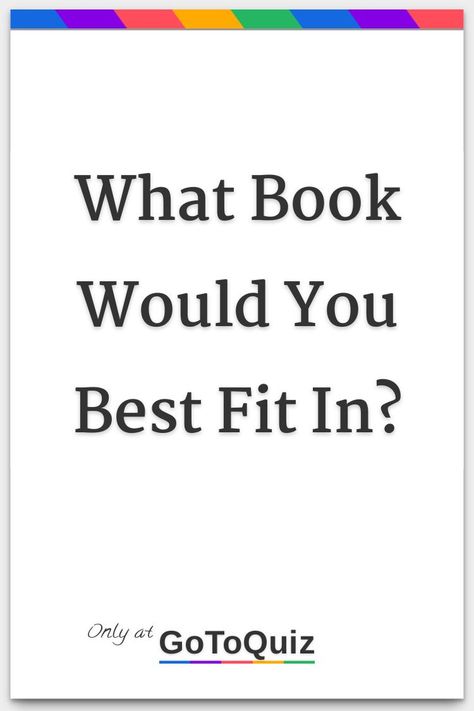 What Book Would You Best Fit In?

Only at GoToQuiz